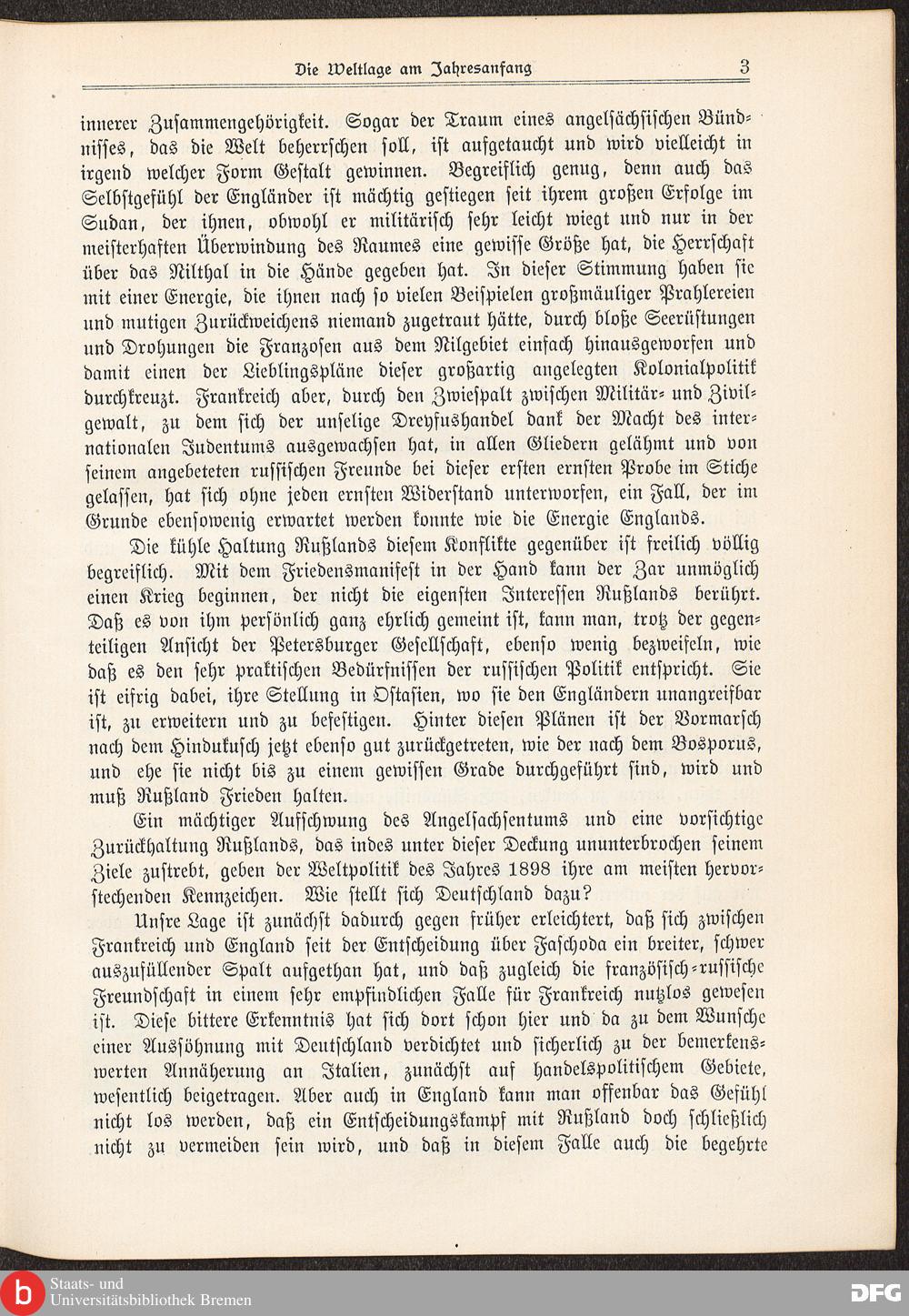 Die Weltlage am Jahresanfang 3

innerer Zusammengehörigkeit. Sogar der Traum eines angelsächsischen Bündnisses, das die Welt beherrschen soll, ist aufgetaucht und wird vielleicht in irgend welcher Form Gestalt gewinnen. Begreiflich genug, denn auch das Selbstgefühl der Engländer ist mächtig gestiegen seit ihrem großen Erfolge im Sudan, der ihnen, obwohl er militärisch sehr leicht wiegt und nur in der meisterhaften Überwindung des Raumes eine gewisse Größe hat, die Herrschaft über das Nilthal in die Hände gegeben hat. In dieser Stimmung haben sie mit einer Energie, die ihnen nach so vielen Beispielen großmäuliger Prahlereien und mutigen Zurückweichens niemand zugetraut hätte, durch bloße Seerüstungen und Drohungen die Franzosen aus dem Nilgebiet einfach hinausgeworfen und damit einen der Lieblingspläne dieser großartig angelegten Kolonialpolitik durchkreuzt. Frankreich aber, durch den Zwiespalt zwischen Militär- und Zivilgewalt, zu dem sich der unselige Dreyfushandel dank der Macht des internationalen Judentums ausgewachsen hat, in allen Gliedern gelähmt und von seinem angebeteten russischen Freunde bei dieser ersten ernsten Probe im Stiche gelassen, hat sich ohne jeden ernsten Widerstand unterworfen, ein Fall, der im Grunde ebensowenig erwartet werden konnte wie die Energie Englands.

Die kühle Haltung Rußlands diesem Konflikte gegenüber ist freilich völlig begreiflich. Mit dem Friedensmanifest in der Hand kann der Zar unmöglich einen Krieg beginnen, der nicht die eigensten Interessen Rußlands berührt. Daß es von ihm persönlich ganz ehrlich gemeint ist, kann man, trotz der gegenteiligen Ansicht der Petersburger Gesellschaft, ebenso wenig bezweifeln, wie daß es den sehr praktischen Bedürfnissen der russischen Politik entspricht. Sie ist eifrig dabei, ihre Stellung in Ostasien, wo sie den Engländern unangreifbar ist, zu erweitern und zu befestigen. Hinter diesen Plänen ist der Vormarsch nach dem Hindukusch jetzt ebenso gut zurückgetreten, wie der nach dem Bosporus, und ehe sie nicht bis zu einem gewissen Grade durchgeführt sind, wird und muß Rußland Frieden halten.

Ein mächtiger Aufschwung des Angelsachsentums und eine vorsichtige Zurückhaltung Rußlands, das indes unter dieser Deckung ununterbrochen seinem Ziele zustrebt, geben der Weltpolitik des Jahres 1898 ihre am meisten hervorstechenden Kennzeichen. Wie stellt sich Deutschland dazu?

Unsre Lage ist zunächst dadurch gegen früher erleichtert, daß sich zwischen Frankreich und England seit der Entscheidung über Faschoda ein breiter, schwer auszufüllender Spalt aufgethan hat, und daß zugleich die französisch-russische Freundschaft in einem sehr empfindlichen Falle für Frankreich nutzlos gewesen ist. Diese bittere Erkenntnis hat sich dort schon hier und da zu dem Wunsche einer Aussöhnung mit Deutschland verdichtet und sicherlich zu der bemerkenswerten Annäherung an Italien, zunächst auf handelspolitischem Gebiete, wesentlich beigetragen. Aber auch in England kann man offenbar das Gefühl nicht los werden, daß ein Entscheidungskampf mit Rußland doch schließlich nicht zu vermeiden sein wird, und daß in diesem Falle auch die begehrte

Staats- und
Universitätsbibliothek Bremen
DFG